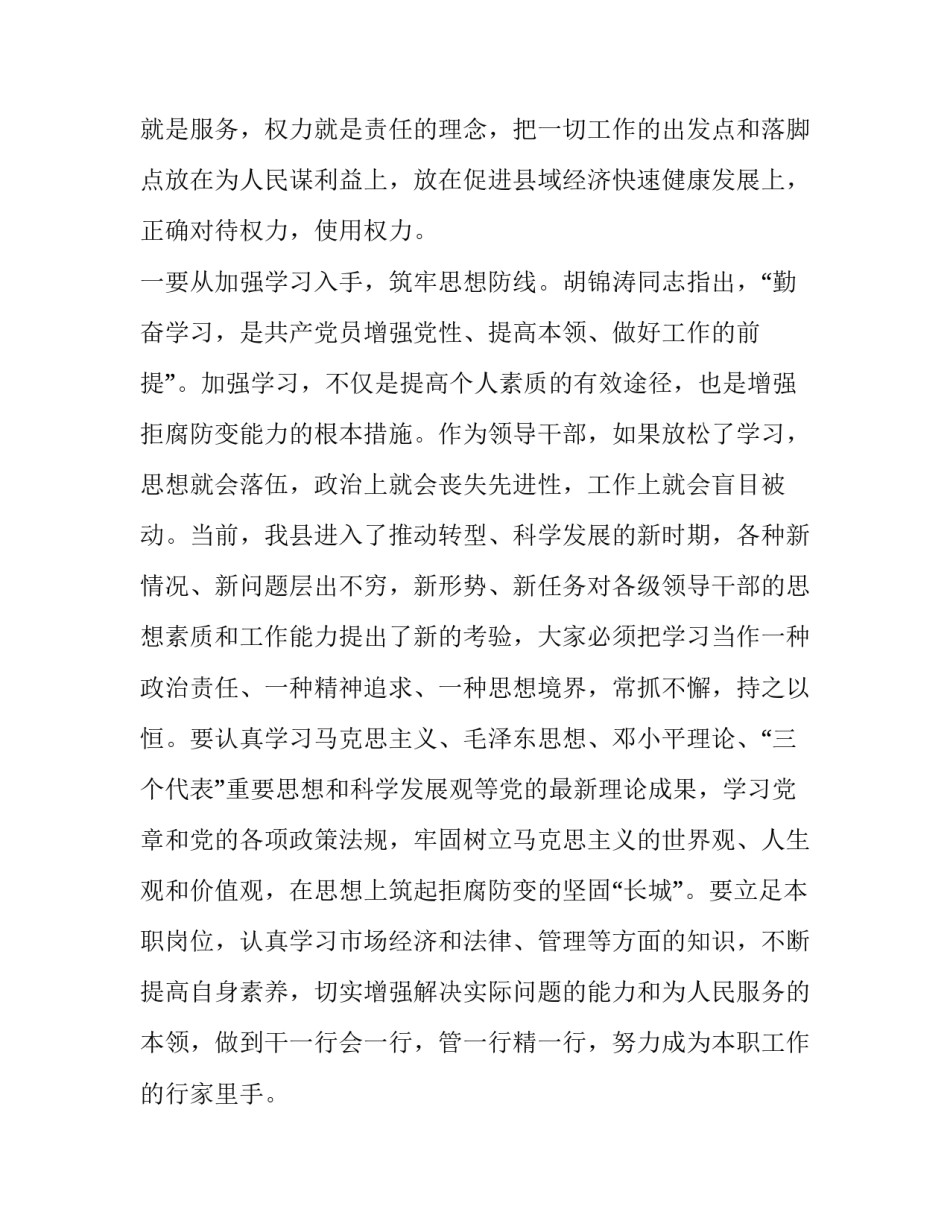 就是服务，权力就是责任的理念，把一切工作的出发点和落脚点放在为人民谋利益上，放在促进县域经济快速健康发展上，正确对待权力，使用权力。

一要从加强学习入手，筑牢思想防线。胡锦涛同志指出，“勤奋学习，是共产党员增强党性、提高本领、做好工作的前提”。加强学习，不仅是提高个人素质的有效途径，也是增强拒腐防变能力的根本措施。作为领导干部，如果放松了学习，思想就会落伍，政治上就会丧失先进性，工作上就会盲目被动。当前，我县进入了推动转型、科学发展的新时期，各种新情况、新问题层出不穷，新形势、新任务对各级领导干部的思想素质和工作能力提出了新的考验，大家必须把学习当作一种政治责任、一种精神追求、一种思想境界，常抓不懈，持之以恒。要认真学习马克思主义、毛泽东思想、邓小平理论、“三个代表”重要思想和科学发展观等党的最新理论成果，学习党章和党的各项政策法规，牢固树立马克思主义的世界观、人生观和价值观，在思想上筑起拒腐防变的坚固“长城”。要立足本职岗位，认真学习市场经济和法律、管理等方面的知识，不断提高自身素养，切实增强解决实际问题的能力和为人民服务的本领，做到干一行会一行，管一行精一行，努力成为本职工作的行家里手。